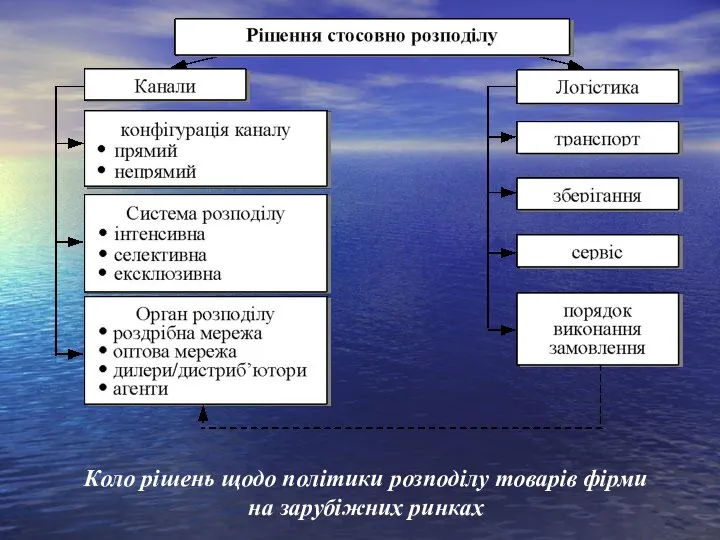 Рішення стосовно розподілу

Канали

конфігурація каналу
• прямий
• непрямий

Система розподілу
• інтенсивна
• селективна
• ексклюзивна

Орган розподілу
• роздрібна мережа
• оптова мережа
• дилери/дистриб'ютори
• агенти

Логістика

транспорт

зберігання

сервіс

порядок виконання замовлення

Коло рішень щодо політики розподілу товарів фірми на зарубіжних ринках